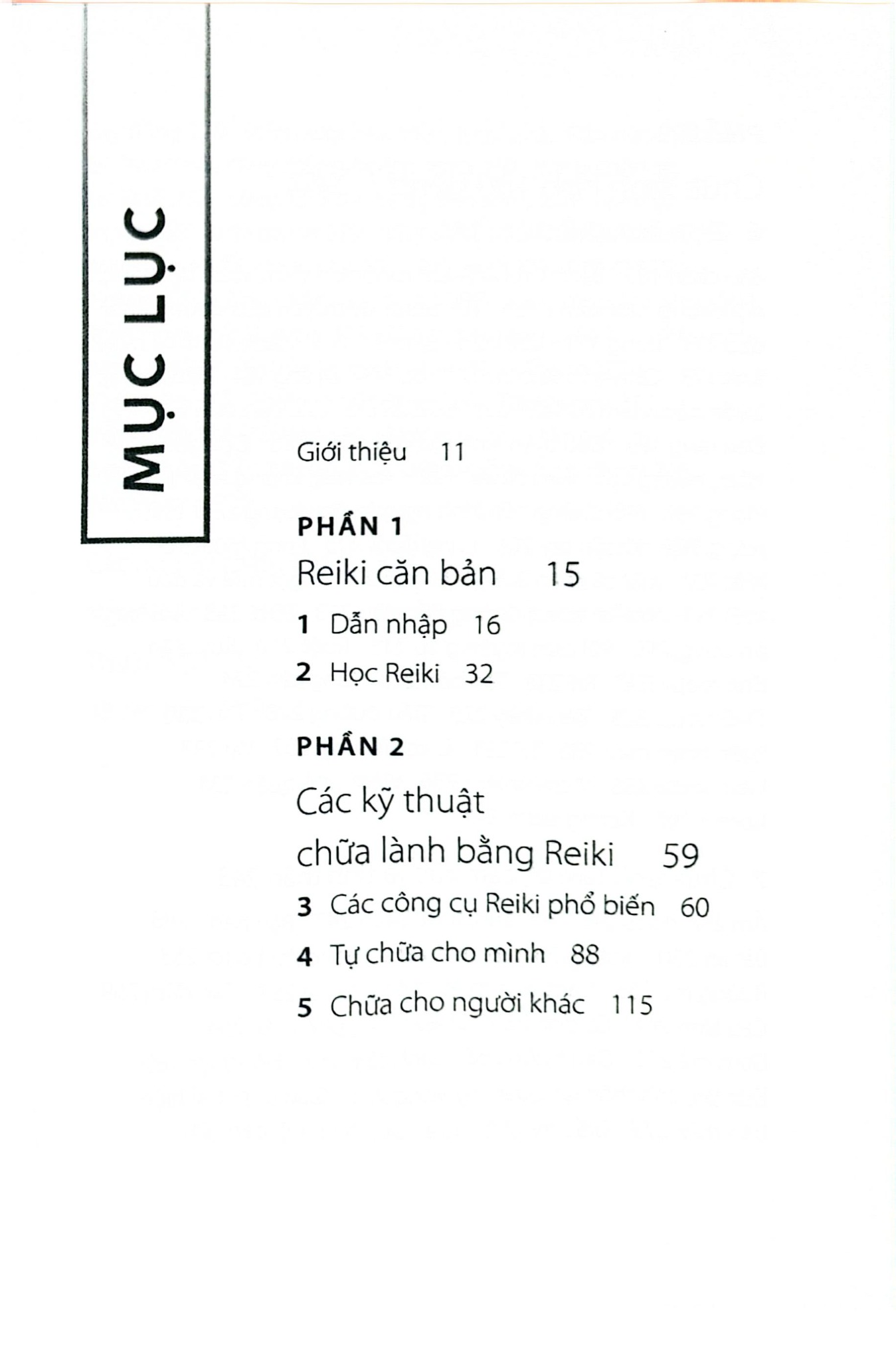 MỤC LỤC

Giới thiệu 11

PHẦN 1

Reiki căn bản 15

1 Dẫn nhập 16

2 Học Reiki 32

PHẦN 2

Các kỹ thuật chữa lành bằng Reiki 59

3 Các công cụ Reiki phổ biến 60

4 Tự chữa cho mình 88

5 Chữa cho người khác 115